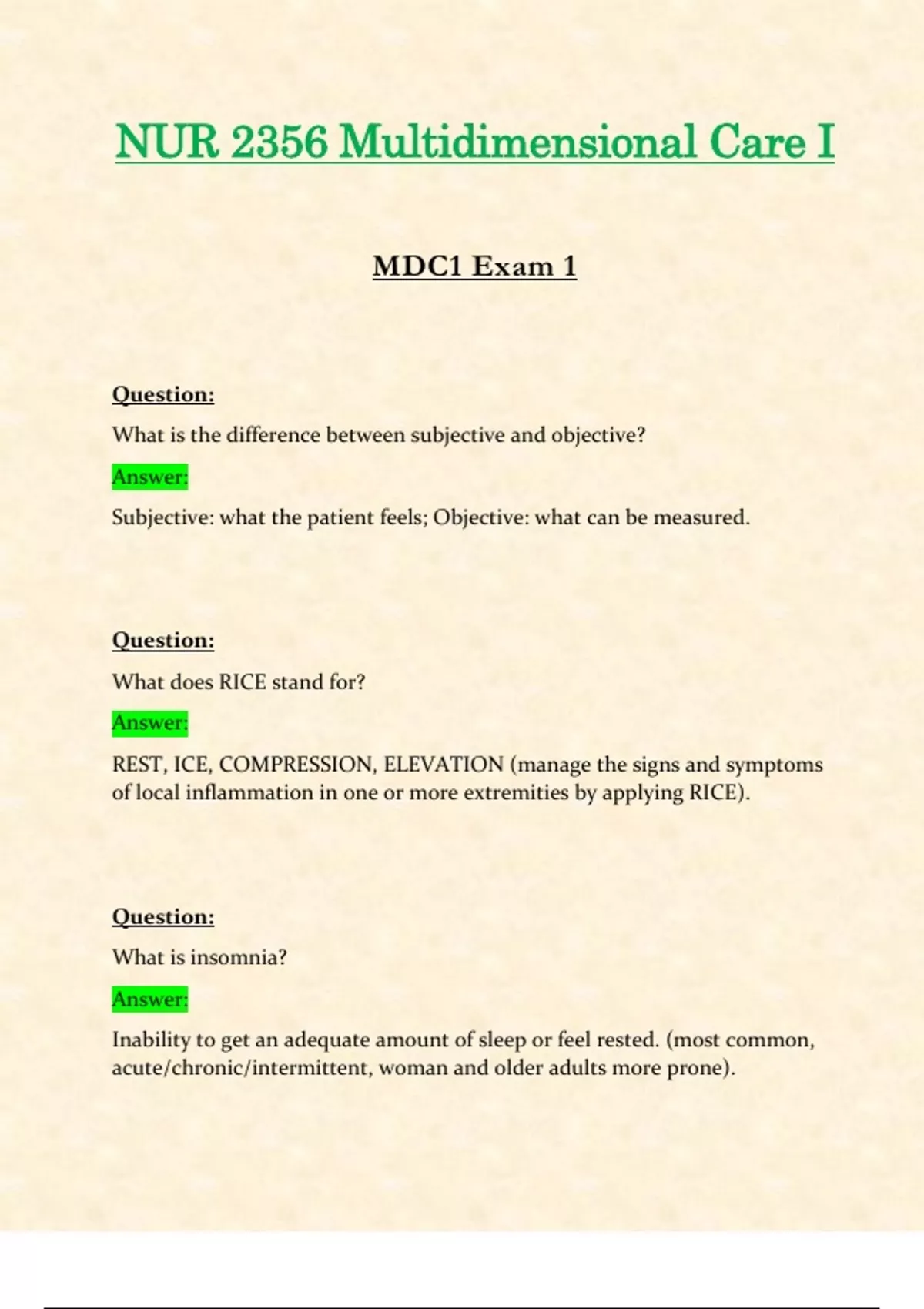 NUR 2356 Multidimensional Care I

MDC1 Exam 1

Question:

What is the difference between subjective and objective?

Answer:

Subjective: what the patient feels; Objective: what can be measured.

Question:

What does RICE stand for?

Answer:

REST, ICE, COMPRESSION, ELEVATION (manage the signs and symptoms of local inflammation in one or more extremities by applying RICE).

Question:

What is insomnia?

Answer:

Inability to get an adequate amount of sleep or feel rested. (most common, acute/chronic/intermittent, woman and older adults more prone).